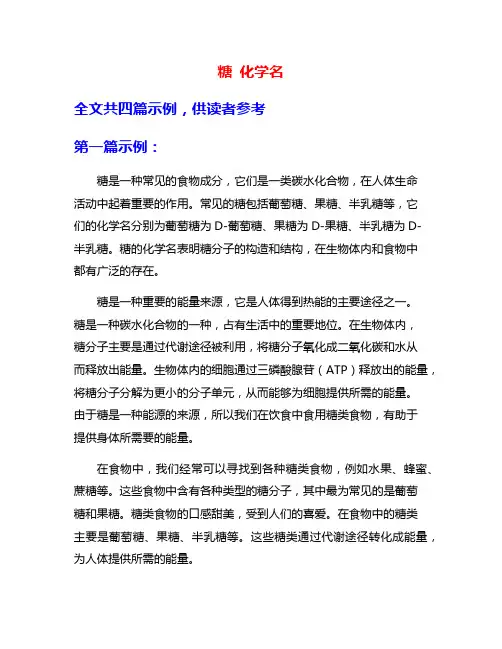 糖 化学名

全文共四篇示例，供读者参考

第一篇示例：

糖是一种常见的食物成分，它们是一类碳水化合物，在人体生命活动中起着重要的作用。常见的糖包括葡萄糖、果糖、半乳糖等，它们的化学名分别为葡萄糖为 D-葡萄糖、果糖为 D-果糖、半乳糖为 D-半乳糖。糖的化学名表明糖分子的构造和结构，在生物体内和食物中都有广泛的存在。

糖是一种重要的能量来源，它是人体得到热能的主要途径之一。糖是一种碳水化合物的一种，占有生活中的重要地位。在生物体内，糖分子主要是通过代谢途径被利用，将糖分子氧化成二氧化碳和水从而释放出能量。生物体内的细胞通过三磷酸腺苷（ATP）释放出的能量，将糖分子分解为更小的分子单元，从而能够为细胞提供所需的能量。由于糖是一种能源的来源，所以我们在饮食中食用糖类食物，有助于提供身体所需要的能量。

在食物中，我们经常可以寻找到各种糖类食物，例如水果、蜂蜜、蔗糖等。这些食物中含有各种类型的糖分子，其中最为常见的是葡萄糖和果糖。糖类食物的口感甜美，受到人们的喜爱。在食物中的糖类主要是葡萄糖、果糖、半乳糖等。这些糖类通过代谢途径转化成能量，为人体提供所需的能量。